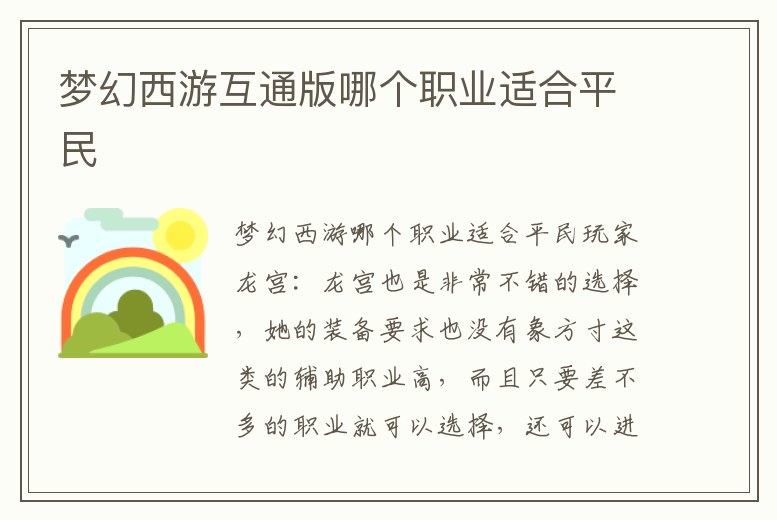 梦幻西游互通版哪个职业适合平民

梦幻西游哪个职业适合平民玩家龙宫：龙宫也是非常不错的选择，她的装备要求也没有象方寸这类的辅助职业高，而且只要差不多的职业就可以选择，还可以进